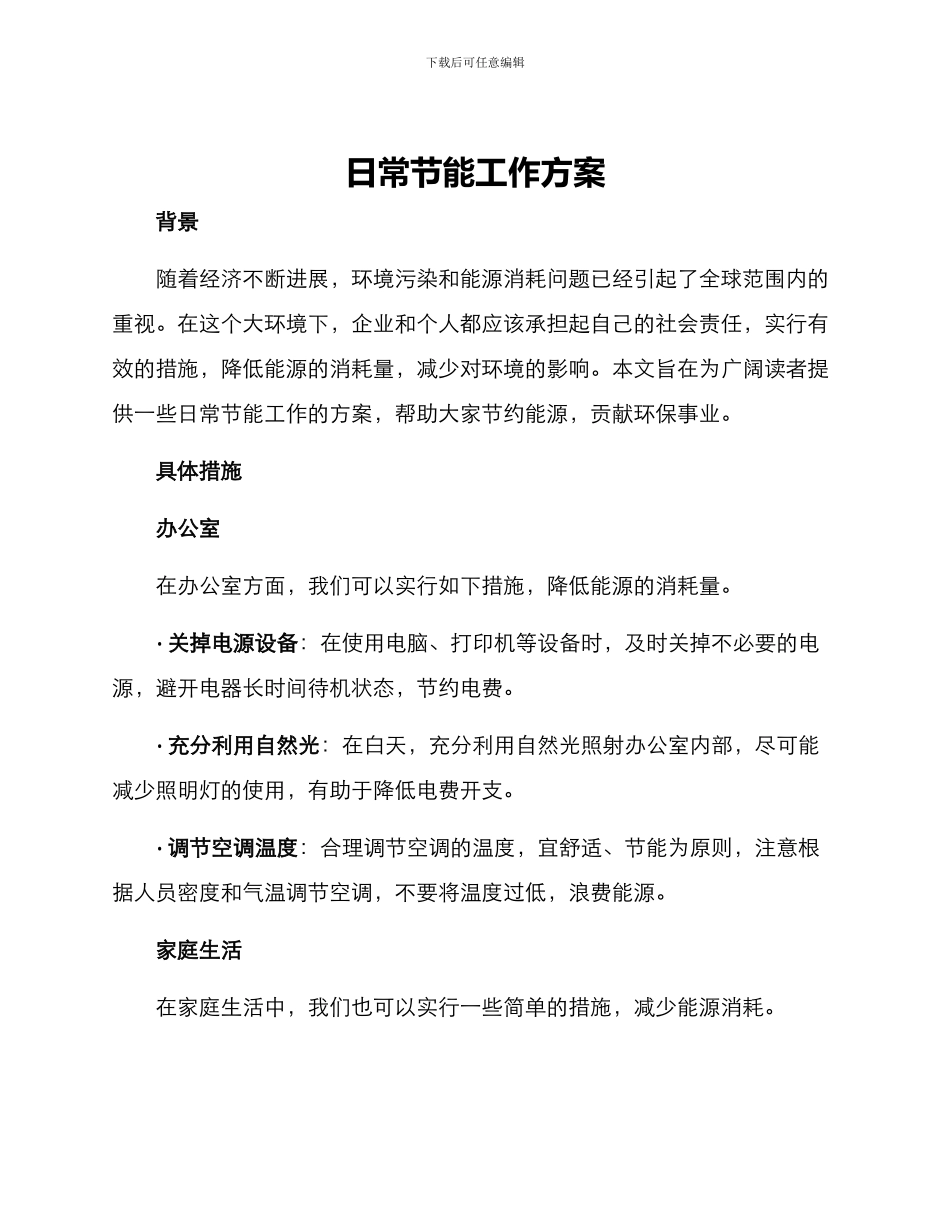 下载后可任意编辑

日常节能工作方案

背景

随着经济不断进展，环境污染和能源消耗问题已经引起了全球范围内的重视。在这个大环境下，企业和个人都应该承担起自己的社会责任，实行有效的措施，降低能源的消耗量，减少对环境的影响。本文旨在为广阔读者提供一些日常节能工作的方案，帮助大家节约能源，贡献环保事业。

具体措施

办公室

在办公室方面，我们可以实行如下措施，降低能源的消耗量。

· 关掉电源设备：在使用电脑、打印机等设备时，及时关掉不必要的电源，避开电器长时间待机状态，节约电费。

· 充分利用自然光：在白天，充分利用自然光照射办公室内部，尽可能减少照明灯的使用，有助于降低电费开支。

· 调节空调温度：合理调节空调的温度，宜舒适、节能为原则，注意根据人员密度和气温调节空调，不要将温度过低，浪费能源。

家庭生活

在家庭生活中，我们也可以实行一些简单的措施，减少能源消耗。